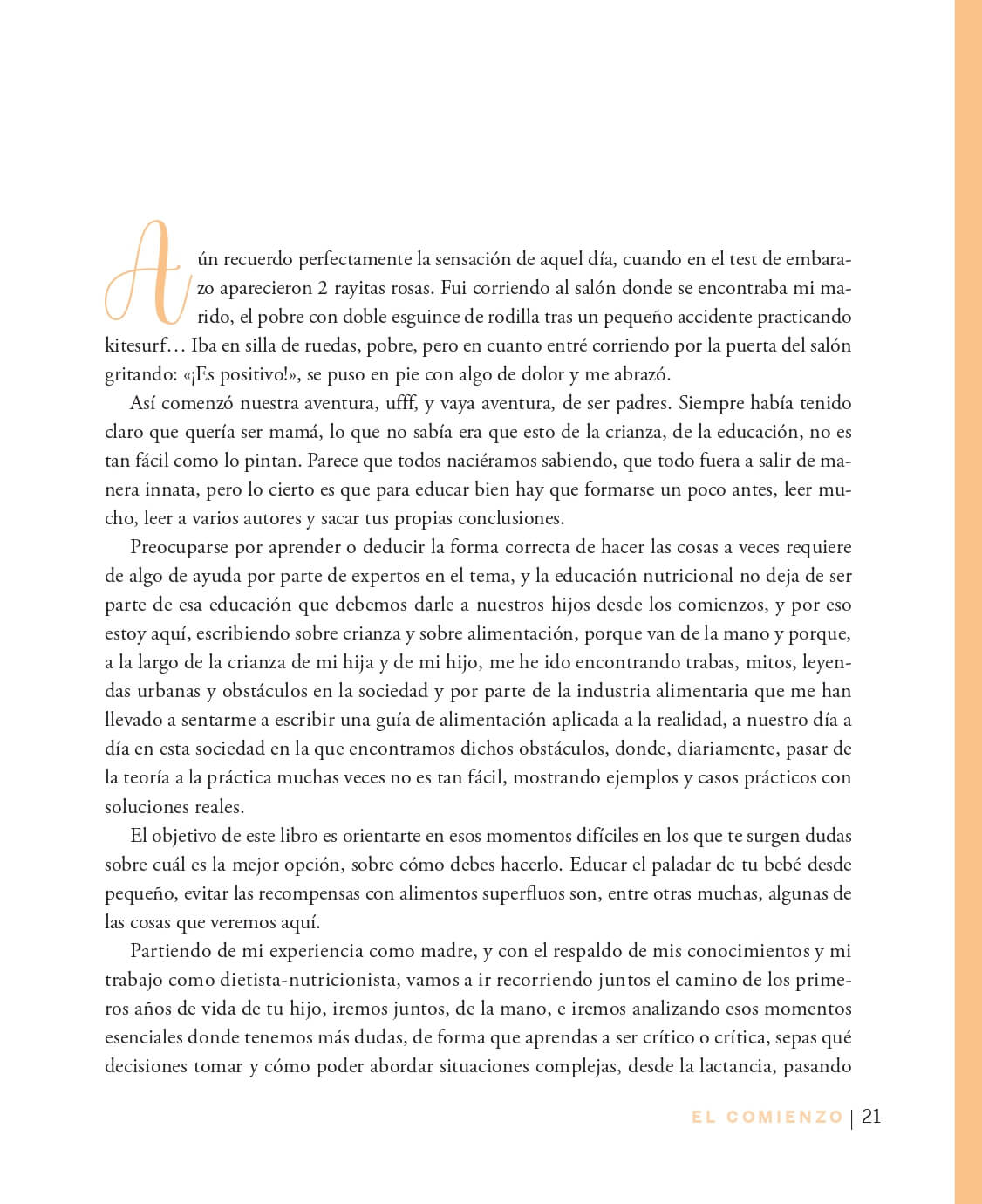 Aún recuerdo perfectamente la sensación de aquel día, cuando en el test de embarazo aparecieron 2 rayitas rosas. Fui corriendo al salón donde se encontraba mi marido, el pobre con doble esguince de rodilla tras un pequeño accidente practicando kitesurf… Iba en silla de ruedas, pobre, pero en cuanto entré corriendo por la puerta del salón gritando: «¡Es positivo!», se puso en pie con algo de dolor y me abrazó.

Así comenzó nuestra aventura, ufff, y vaya aventura, de ser padres. Siempre había tenido claro que quería ser mamá, lo que no sabía era que esto de la crianza, de la educación, no es tan fácil como lo pintan. Parece que todos naciéramos sabiendo, que todo fuera a salir de manera innata, pero lo cierto es que para educar bien hay que formarse un poco antes, leer mucho, leer a varios autores y sacar tus propias conclusiones.

Preocuparse por aprender o deducir la forma correcta de hacer las cosas a veces requiere de algo de ayuda por parte de expertos en el tema, y la educación nutricional no deja de ser parte de esa educación que debemos darle a nuestros hijos desde los comienzos, y por eso estoy aquí, escribiendo sobre crianza y sobre alimentación, porque van de la mano y porque, a la largo de la crianza de mi hija y de mi hijo, me he ido encontrando trabas, mitos, leyendas urbanas y obstáculos en la sociedad y por parte de la industria alimentaria que me han llevado a sentarme a escribir una guía de alimentación aplicada a la realidad, a nuestro día a día en esta sociedad en la que encontramos dichos obstáculos, donde, diariamente, pasar de la teoría a la práctica muchas veces no es tan fácil, mostrando ejemplos y casos prácticos con soluciones reales.

El objetivo de este libro es orientarte en esos momentos difíciles en los que te surgen dudas sobre cuál es la mejor opción, sobre cómo debes hacerlo. Educar el paladar de tu bebé desde pequeño, evitar las recompensas con alimentos superfluos son, entre otras muchas, algunas de las cosas que veremos aquí.

Partiendo de mi experiencia como madre, y con el respaldo de mis conocimientos y mi trabajo como dietista-nutricionista, vamos a ir recorriendo juntos el camino de los primeros años de vida de tu hijo, iremos juntos, de la mano, e iremos analizando esos momentos esenciales donde tenemos más dudas, de forma que aprendas a ser crítico o crítica, sepas qué decisiones tomar y cómo poder abordar situaciones complejas, desde la lactancia, pasando

EL COMIENZO | 21